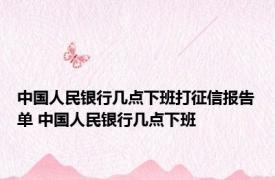 中国人民银行几点下班打征信报告单 中国人民银行几点下班